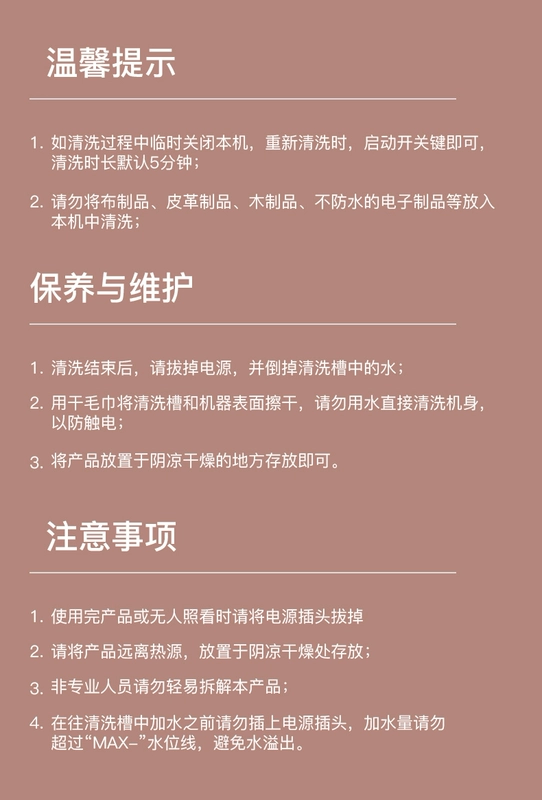 温馨提示

1. 如清洗过程中临时关闭本机，重新清洗时，启动开关键即可，清洗时长默认5分钟；

2. 请勿将布制品、皮革制品、木制品、不防水的电子制品等放入本机中清洗；

保养与维护

1. 清洗结束后，请拔掉电源，并倒掉清洗槽中的水；

2. 用干毛巾将清洗槽和机器表面擦干，请勿用水直接清洗机身，以防触电；

3. 将产品放置于阴凉干燥的地方存放即可。

注意事项

1. 使用完产品或无人照看时请将电源插头拔掉

2. 请将产品远离热源，放置于阴凉干燥处存放；

3. 非专业人员请勿轻易拆解本产品；

4. 在往清洗槽中加水之前请勿插上电源插头，加水量请勿超过“MAX–”水位线，避免水溢出。